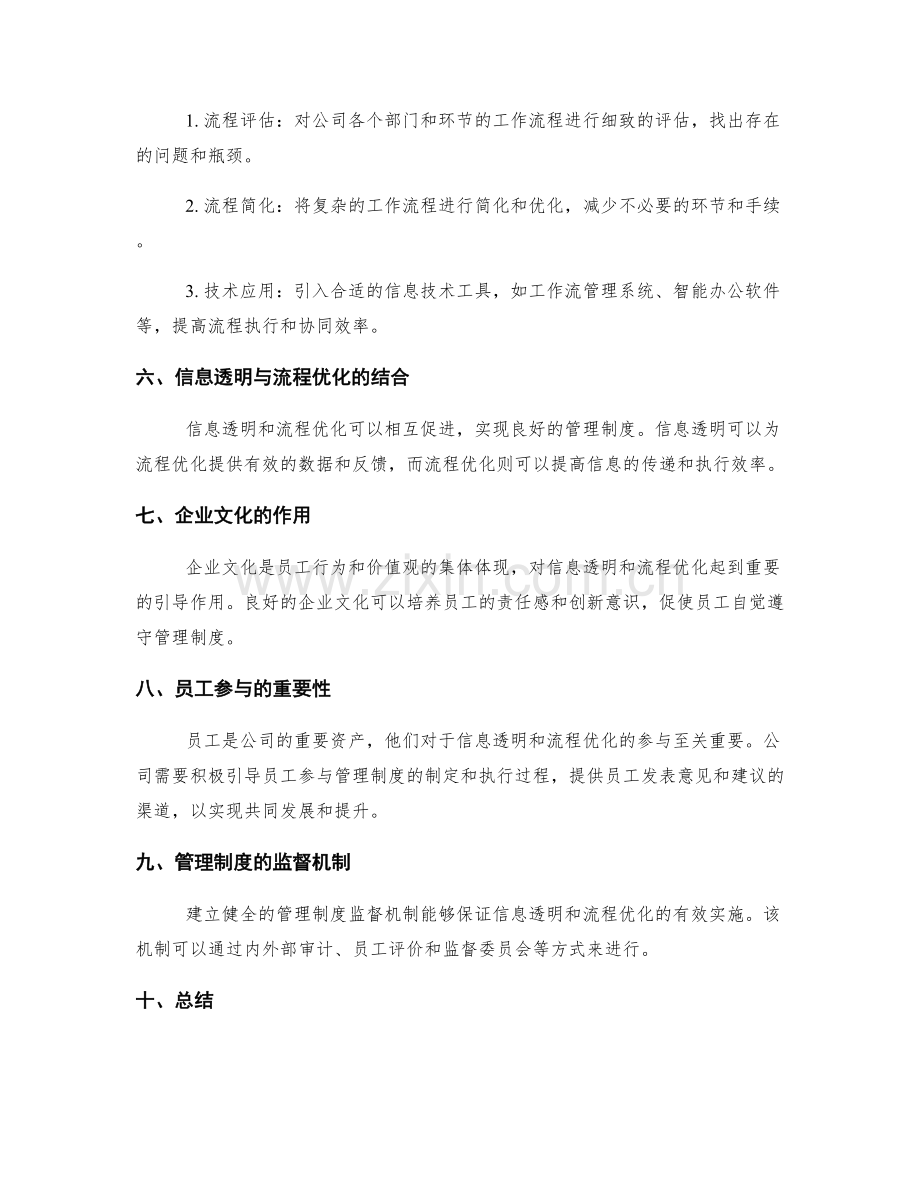 1.流程评估：对公司各个部门和环节的工作流程进行细致的评估，找出存在的问题和瓶颈。

2.流程简化：将复杂的工作流程进行简化和优化，减少不必要的环节和手续。

3.技术应用：引入合适的信息技术工具，如工作流管理系统、智能办公软件等，提高流程执行和协同效率。

六、信息透明与流程优化的结合

信息透明和流程优化可以相互促进，实现良好的管理制度。信息透明可以为流程优化提供有效的数据和反馈，而流程优化则可以提高信息的传递和执行效率。

七、企业文化的作用

企业文化是员工行为和价值观的集体体现，对信息透明和流程优化起到重要的引导作用。良好的企业文化可以培养员工的责任感和创新意识，促使员工自觉遵守管理制度。

八、员工参与的重要性

员工是公司的重要资产，他们对于信息透明和流程优化的参与至关重要。公司需要积极引导员工参与管理制度的制定和执行过程，提供员工发表意见和建议的渠道，以实现共同发展和提升。

九、管理制度的监督机制

建立健全的管理制度监督机制能够保证信息透明和流程优化的有效实施。该机制可以通过内外部审计、员工评价和监督委员会等方式来进行。

十、总结

www.zixin.com.cn